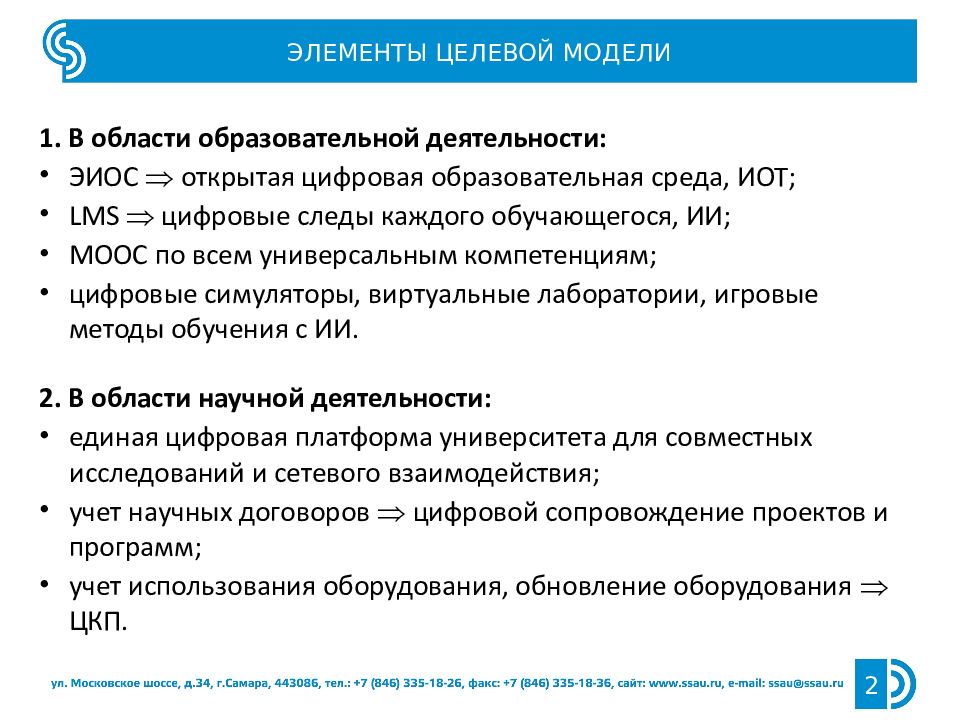 ЭЛЕМЕНТЫ ЦЕЛЕВОЙ МОДЕЛИ

1. В области образовательной деятельности:
• ЭИОС $\Rightarrow$ открытая цифровая образовательная среда, ИОТ;
• LMS $\Rightarrow$ цифровые следы каждого обучающегося, ИИ;
• МООС по всем универсальным компетенциям;
• цифровые симуляторы, виртуальные лаборатории, игровые методы обучения с ИИ.

2. В области научной деятельности:
• единая цифровая платформа университета для совместных исследований и сетевого взаимодействия;
• учет научных договоров $\Rightarrow$ цифровой сопровождение проектов и программ;
• учет использования оборудования, обновление оборудования $\Rightarrow$ ЦКП.

ул. Московское шоссе, д.34, г.Самара, 443086, тел.: +7 (846) 335-18-26, факс: +7 (846) 335-18-36, сайт: www.ssau.ru, e-mail: ssau@ssau.ru

2